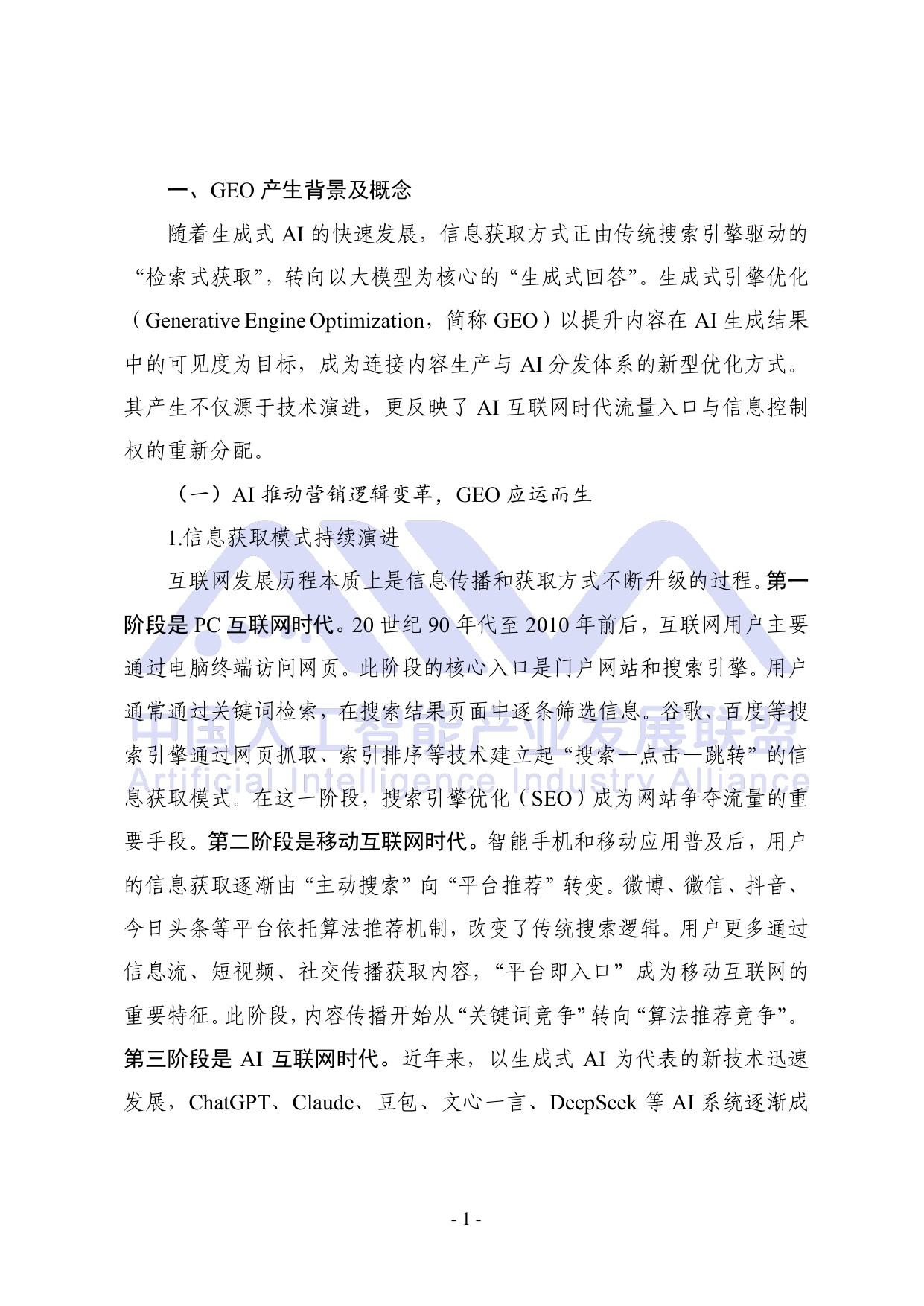 一、GEO产生背景及概念

随着生成式AI的快速发展，信息获取方式正由传统搜索引擎驱动的“检索式获取”，转向以大模型为核心的“生成式回答”。生成式引擎优化（Generative Engine Optimization，简称GEO）以提升内容在AI生成结果中的可见度为目标，成为连接内容生产与AI分发体系的新型优化方式。其产生不仅源于技术演进，更反映了AI互联网时代流量入口与信息控制权的重新分配。

（一）AI推动营销逻辑变革，GEO应运而生

1.信息获取模式持续演进

互联网发展历程本质上是信息传播和获取方式不断升级的过程。第一阶段是PC互联网时代。20世纪90年代至2010年前后，互联网用户主要通过电脑终端访问网页。此阶段的核心入口是门户网站和搜索引擎。用户通常通过关键词检索，在搜索结果页面中逐条筛选信息。谷歌、百度等搜索引擎通过网页抓取、索引排序等技术建立起“搜索—点击—跳转”的信息获取模式。在这一阶段，搜索引擎优化（SEO）成为网站争夺流量的重要手段。第二阶段是移动互联网时代。智能手机和移动应用普及后，用户的信息获取逐渐由“主动搜索”向“平台推荐”转变。微博、微信、抖音、今日头条等平台依托算法推荐机制，改变了传统搜索逻辑。用户更多通过信息流、短视频、社交传播获取内容，“平台即入口”成为移动互联网的重要特征。此阶段，内容传播开始从“关键词竞争”转向“算法推荐竞争”。第三阶段是AI互联网时代。近年来，以生成式AI为代表的新技术迅速发展，ChatGPT、Claude、豆包、文心一言、DeepSeek等AI系统逐渐成

- 1 -

中国人工智能产业发展联盟
Artificial Intelligence Industry Alliance